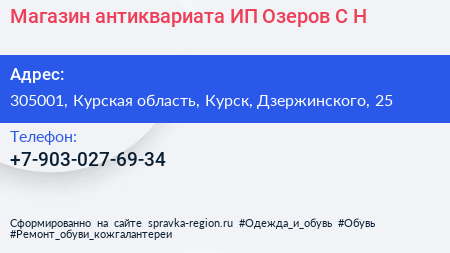 Магазин антиквариата ИП Озеров С Н

Адрес:

305001, Курская область, Курск, Дзержинского, 25

Телефон:

+7-903-027-69-34

Сформированно на сайте spravka-region.ru #Одежда_и_обувь #Обувь #Ремонт_обуви_кожгалантереи